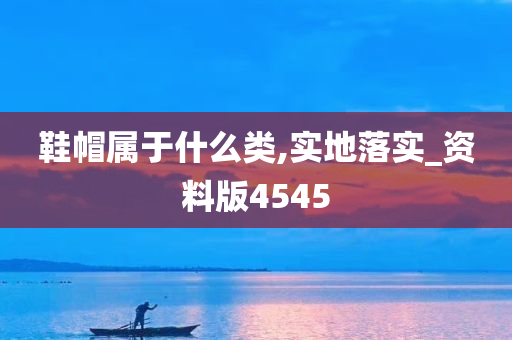 鞋帽属于什么类,实地落实_资料版4545